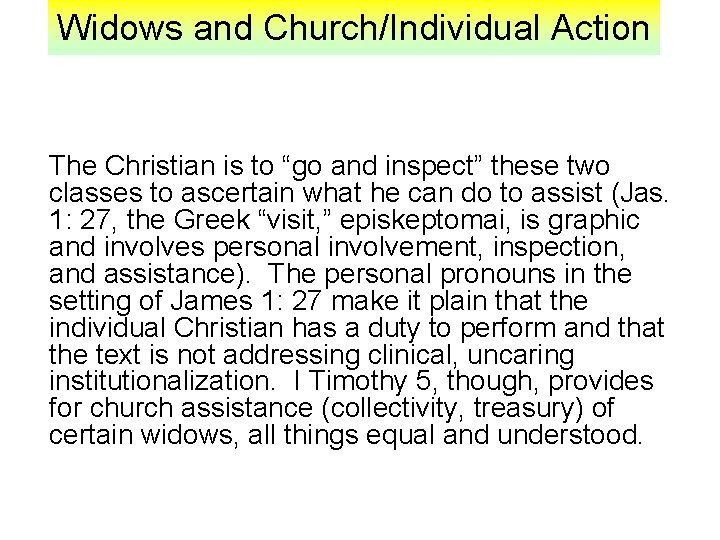 Widows and Church/Individual Action

The Christian is to “go and inspect” these two classes to ascertain what he can do to assist (Jas. 1: 27, the Greek “visit,” episkeptomai, is graphic and involves personal involvement, inspection, and assistance). The personal pronouns in the setting of James 1: 27 make it plain that the individual Christian has a duty to perform and that the text is not addressing clinical, uncaring institutionalization. I Timothy 5, though, provides for church assistance (collectivity, treasury) of certain widows, all things equal and understood.